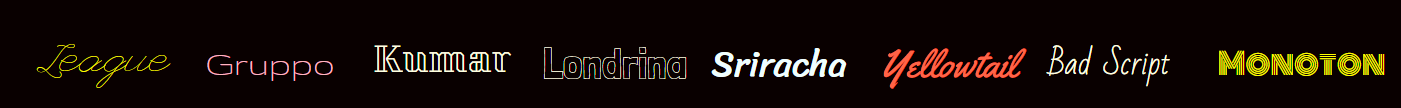 League Gruppo Kumar Londrina Sriracha Yellowtail Bad Script MONOTON